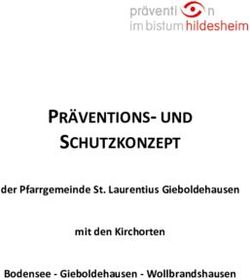 prävention
im bistum hildesheim

PRÄVENTIONS- UND SCHUTZKONZEPT

der Pfarrgemeinde St. Laurentius Gieboldehausen

mit den Kirchorten

Bodensee - Gieboldehausen - Wollbrandshausen